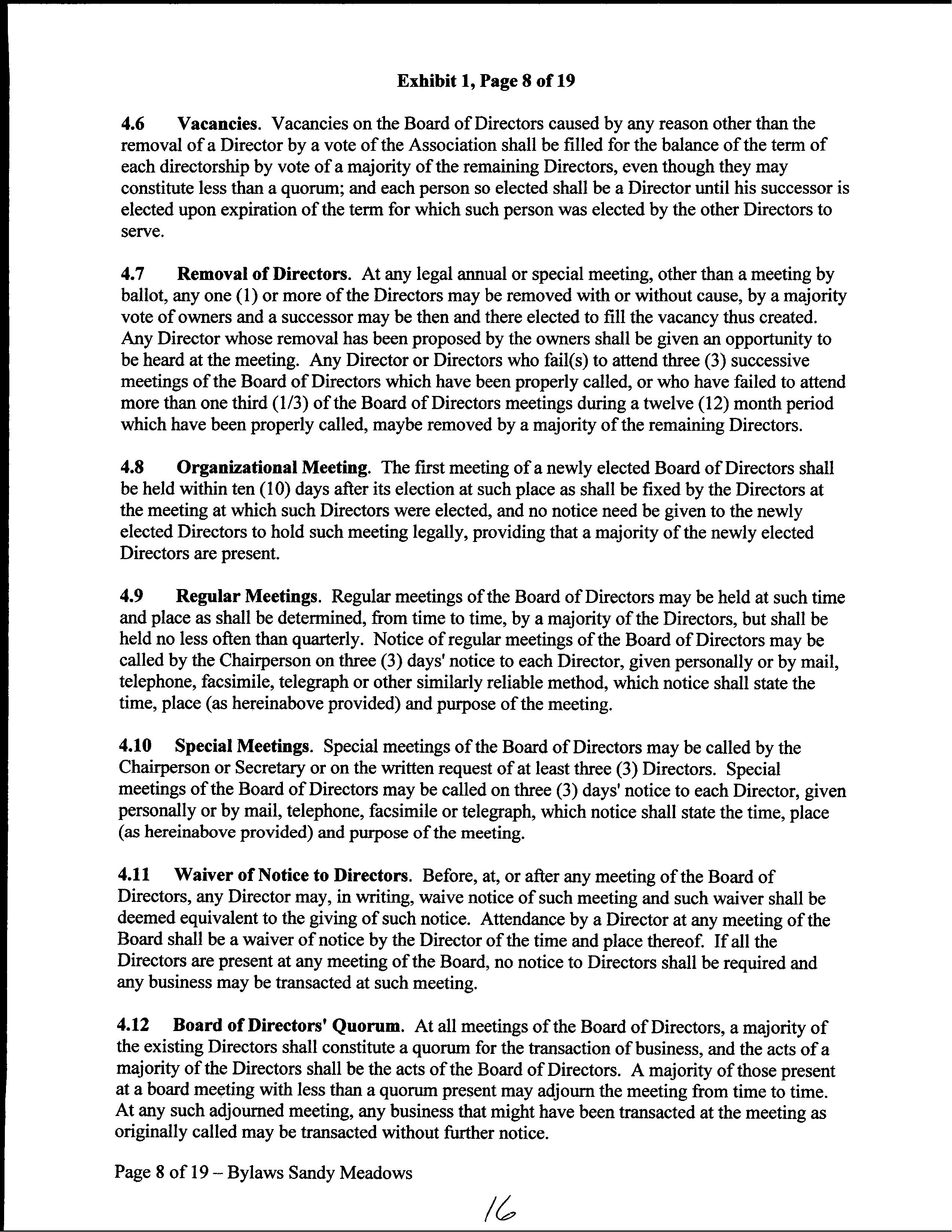 Exhibit 1, Page 8 of 19

4.6 Vacancies. Vacancies on the Board of Directors caused by any reason other than the removal of a Director by a vote of the Association shall be filled for the balance of the term of each directorship by vote of a majority of the remaining Directors, even though they may constitute less than a quorum; and each person so elected shall be a Director until his successor is elected upon expiration of the term for which such person was elected by the other Directors to serve.

4.7 Removal of Directors. At any legal annual or special meeting, other than a meeting by ballot, any one (1) or more of the Directors may be removed with or without cause, by a majority vote of owners and a successor may be then and there elected to fill the vacancy thus created. Any Director whose removal has been proposed by the owners shall be given an opportunity to be heard at the meeting. Any Director or Directors who fail(s) to attend three (3) successive meetings of the Board of Directors which have been properly called, or who have failed to attend more than one third (1/3) of the Board of Directors meetings during a twelve (12) month period which have been properly called, maybe removed by a majority of the remaining Directors.

4.8 Organizational Meeting. The first meeting of a newly elected Board of Directors shall be held within ten (10) days after its election at such place as shall be fixed by the Directors at the meeting at which such Directors were elected, and no notice need be given to the newly elected Directors to hold such meeting legally, providing that a majority of the newly elected Directors are present.

4.9 Regular Meetings. Regular meetings of the Board of Directors may be held at such time and place as shall be determined, from time to time, by a majority of the Directors, but shall be held no less often than quarterly. Notice of regular meetings of the Board of Directors may be called by the Chairperson on three (3) days' notice to each Director, given personally or by mail, telephone, facsimile, telegraph or other similarly reliable method, which notice shall state the time, place (as hereinabove provided) and purpose of the meeting.

4.10 Special Meetings. Special meetings of the Board of Directors may be called by the Chairperson or Secretary or on the written request of at least three (3) Directors. Special meetings of the Board of Directors may be called on three (3) days' notice to each Director, given personally or by mail, telephone, facsimile or telegraph, which notice shall state the time, place (as hereinabove provided) and purpose of the meeting.

4.11 Waiver of Notice to Directors. Before, at, or after any meeting of the Board of Directors, any Director may, in writing, waive notice of such meeting and such waiver shall be deemed equivalent to the giving of such notice. Attendance by a Director at any meeting of the Board shall be a waiver of notice by the Director of the time and place thereof. If all the Directors are present at any meeting of the Board, no notice to Directors shall be required and any business may be transacted at such meeting.

4.12 Board of Directors' Quorum. At all meetings of the Board of Directors, a majority of the existing Directors shall constitute a quorum for the transaction of business, and the acts of a majority of the Directors shall be the acts of the Board of Directors. A majority of those present at a board meeting with less than a quorum present may adjourn the meeting from time to time. At any such adjourned meeting, any business that might have been transacted at the meeting as originally called may be transacted without further notice.

Page 8 of 19 – Bylaws Sandy Meadows

16